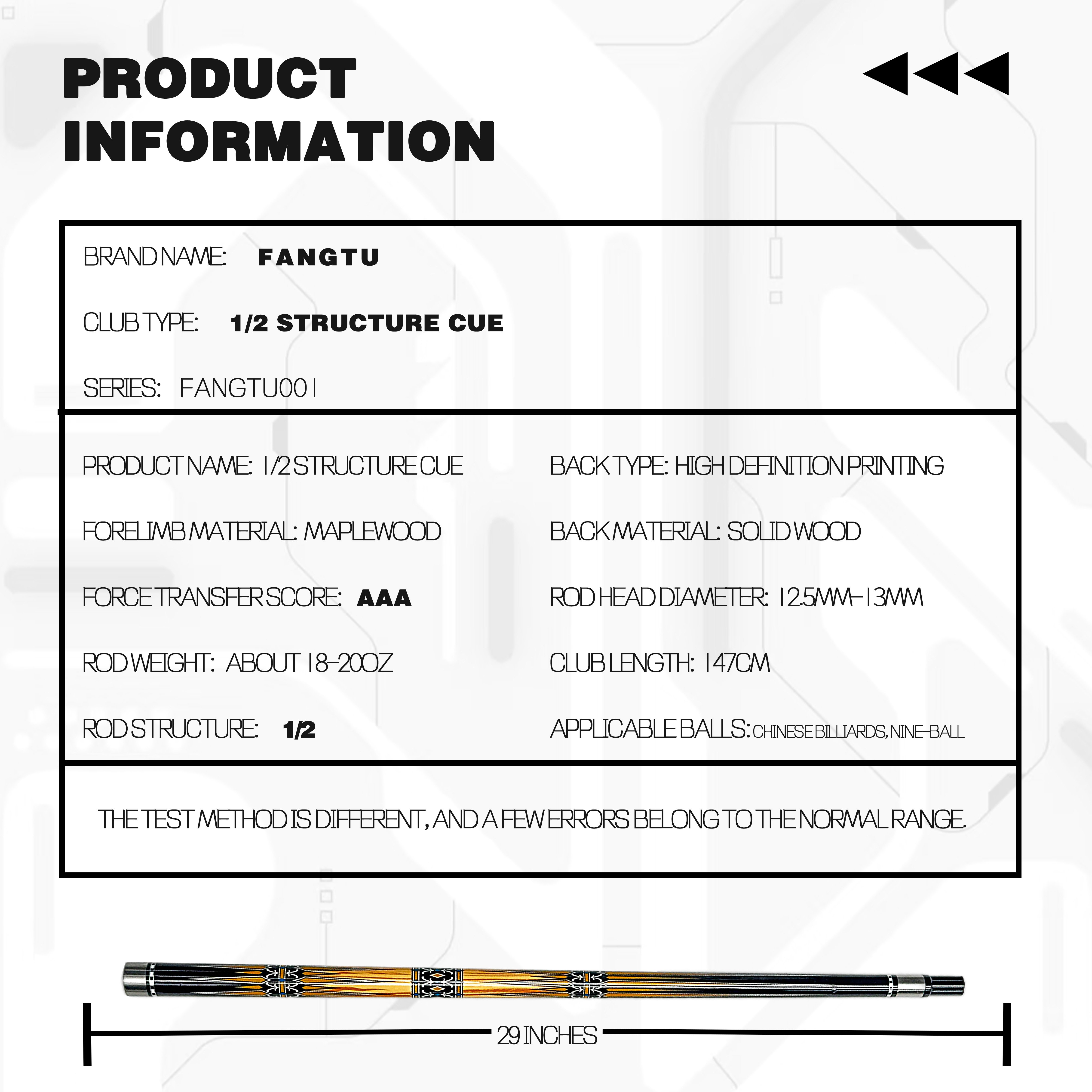 PRODUCT INFORMATION

BRAND NAME: FANGTU

CLUB TYPE: 1/2 STRUCTURE CUE

SERIES: FANGTU001

PRODUCT NAME: 1/2 STRUCTURE CUE

FORELIMB MATERIAL: MAPLEWOOD

FORCE TRANSFER SCORE: AAA

ROD WEIGHT: ABOUT 18-20OZ

ROD STRUCTURE: 1/2

BACK TYPE: HIGH DEFINITION PRINTING

BACK MATERIAL: SOLID WOOD

ROD HEAD DIAMETER: 12.5MM-13MM

CLUB LENGTH: 147CM

APPLICABLE BALLS: CHINESE BILLIARDS, NINE-BALL

THE TEST METHOD IS DIFFERENT, AND A FEW ERRORS BELONG TO THE NORMAL RANGE.

29 INCHES